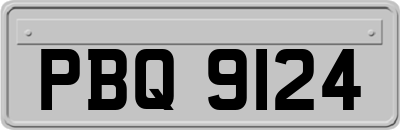 PBQ 9124